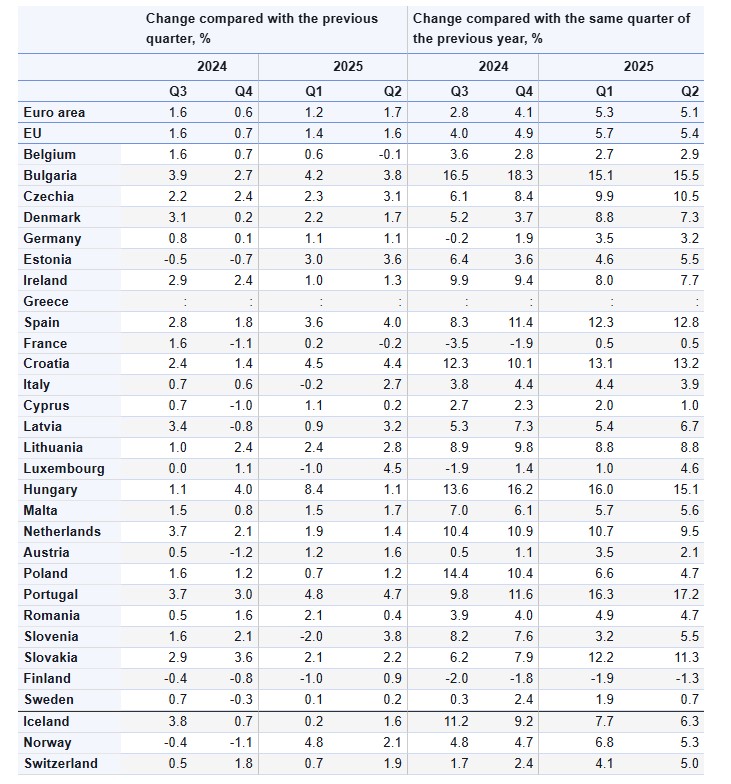 | | Change compared with the previous quarter, % | | | | Change compared with the same quarter of the previous year, % | | | |
|---|---|---|---|---|---|---|---|---|
| | 2024 | | 2025 | | 2024 | | 2025 | |
| | Q3 | Q4 | Q1 | Q2 | Q3 | Q4 | Q1 | Q2 |
| Euro area | 1.6 | 0.6 | 1.2 | 1.7 | 2.8 | 4.1 | 5.3 | 5.1 |
| EU | 1.6 | 0.7 | 1.4 | 1.6 | 4.0 | 4.9 | 5.7 | 5.4 |
| Belgium | 1.6 | 0.7 | 0.6 | -0.1 | 3.6 | 2.8 | 2.7 | 2.9 |
| Bulgaria | 3.9 | 2.7 | 4.2 | 3.8 | 16.5 | 18.3 | 15.1 | 15.5 |
| Czechia | 2.2 | 2.4 | 2.3 | 3.1 | 6.1 | 8.4 | 9.9 | 10.5 |
| Denmark | 3.1 | 0.2 | 2.2 | 1.7 | 5.2 | 3.7 | 8.8 | 7.3 |
| Germany | 0.8 | 0.1 | 1.1 | 1.1 | -0.2 | 1.9 | 3.5 | 3.2 |
| Estonia | -0.5 | -0.7 | 3.0 | 3.6 | 6.4 | 3.6 | 4.6 | 5.5 |
| Ireland | 2.9 | 2.4 | 1.0 | 1.3 | 9.9 | 9.4 | 8.0 | 7.7 |
| Greece | : | : | : | : | : | : | : | : |
| Spain | 2.8 | 1.8 | 3.6 | 4.0 | 8.3 | 11.4 | 12.3 | 12.8 |
| France | 1.6 | -1.1 | 0.2 | -0.2 | -3.5 | -1.9 | 0.5 | 0.5 |
| Croatia | 2.4 | 1.4 | 4.5 | 4.4 | 12.3 | 10.1 | 13.1 | 13.2 |
| Italy | 0.7 | 0.6 | -0.2 | 2.7 | 3.8 | 4.4 | 4.4 | 3.9 |
| Cyprus | 0.7 | -1.0 | 1.1 | 0.2 | 2.7 | 2.3 | 2.0 | 1.0 |
| Latvia | 3.4 | -0.8 | 0.9 | 3.2 | 5.3 | 7.3 | 5.4 | 6.7 |
| Lithuania | 1.0 | 2.4 | 2.4 | 2.8 | 8.9 | 9.8 | 8.8 | 8.8 |
| Luxembourg | 0.0 | 1.1 | -1.0 | 4.5 | -1.9 | 1.4 | 1.0 | 4.6 |
| Hungary | 1.1 | 4.0 | 8.4 | 1.1 | 13.6 | 16.2 | 16.0 | 15.1 |
| Malta | 1.5 | 0.8 | 1.5 | 1.7 | 7.0 | 6.1 | 5.7 | 5.6 |
| Netherlands | 3.7 | 2.1 | 1.9 | 1.4 | 10.4 | 10.9 | 10.7 | 9.5 |
| Austria | 0.5 | -1.2 | 1.2 | 1.6 | 0.5 | 1.1 | 3.5 | 2.1 |
| Poland | 1.6 | 1.2 | 0.7 | 1.2 | 14.4 | 10.4 | 6.6 | 4.7 |
| Portugal | 3.7 | 3.0 | 4.8 | 4.7 | 9.8 | 11.6 | 16.3 | 17.2 |
| Romania | 0.5 | 1.6 | 2.1 | 0.4 | 3.9 | 4.0 | 4.9 | 4.7 |
| Slovenia | 1.6 | 2.1 | -2.0 | 3.8 | 8.2 | 7.6 | 3.2 | 5.5 |
| Slovakia | 2.9 | 3.6 | 2.1 | 2.2 | 6.2 | 7.9 | 12.2 | 11.3 |
| Finland | -0.4 | -0.8 | -1.0 | 0.9 | -2.0 | -1.8 | -1.9 | -1.3 |
| Sweden | 0.7 | -0.3 | 0.1 | 0.2 | 0.3 | 2.4 | 1.9 | 0.7 |
| Iceland | 3.8 | 0.7 | 0.2 | 1.6 | 11.2 | 9.2 | 7.7 | 6.3 |
| Norway | -0.4 | -1.1 | 4.8 | 2.1 | 4.8 | 4.7 | 6.8 | 5.3 |
| Switzerland | 0.5 | 1.8 | 0.7 | 1.9 | 1.7 | 2.4 | 4.1 | 5.0 |